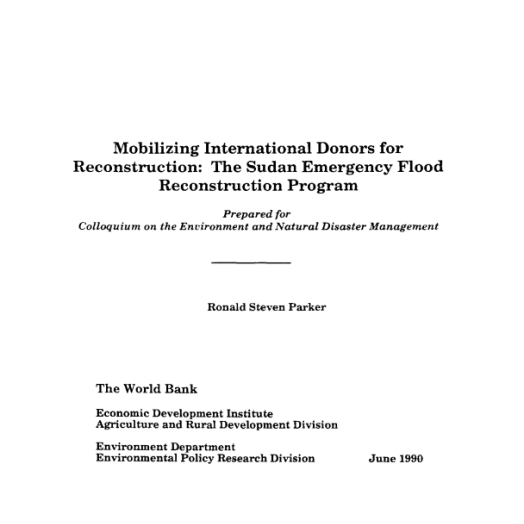 Mobilizing International Donors for Reconstruction: The Sudan Emergency Flood Reconstruction Program

Prepared for
Colloquium on the Environment and Natural Disaster Management

Ronald Steven Parker

The World Bank

Economic Development Institute
Agriculture and Rural Development Division

Environment Department
Environmental Policy Research Division

June 1990